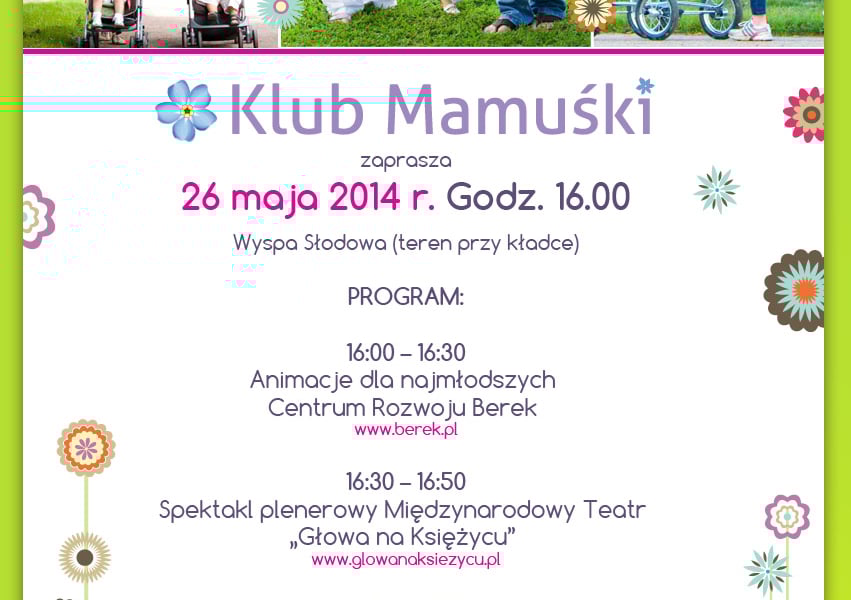 Klub Mamuśki

zaprasza

26 maja 2014 r. Godz. 16.00

Wyspa Słodowa (teren przy kładce)

PROGRAM:

16:00 – 16:30
Animacje dla najmłodszych
Centrum Rozwoju Berek
www.berek.pl

16:30 – 16:50
Spektakl plenerowy Międzynarodowy Teatr
„Głowa na Księżycu”
www.glowanaksiezycu.pl